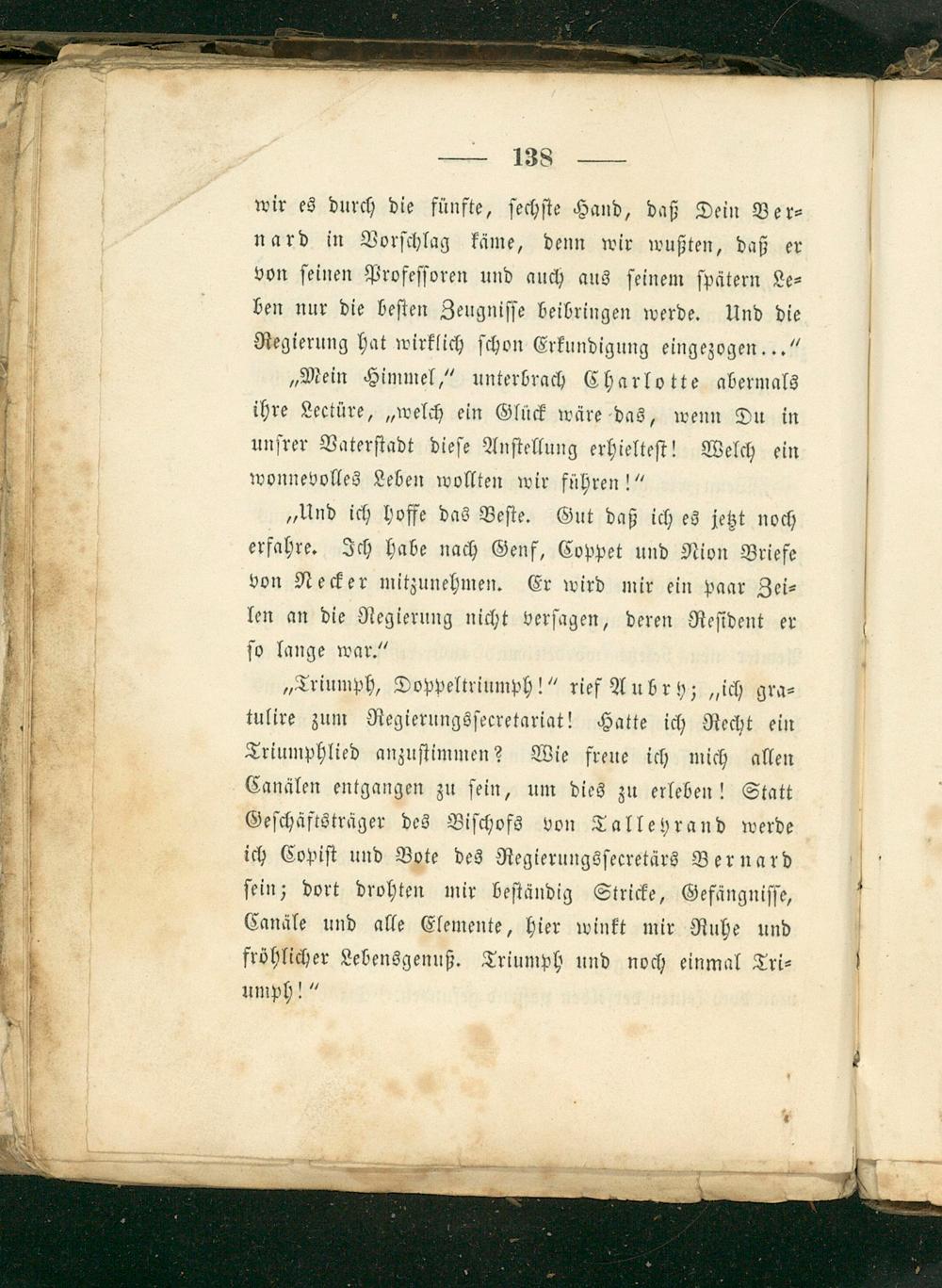 — 138 —

wir es durch die fünfte, sechste Hand, daß Dein Bernard in Vorschlag käme, denn wir wußten, daß er von seinen Professoren und auch aus seinem spätern Leben nur die besten Zeugnisse beibringen werde. Und die Regierung hat wirklich schon Erkundigung eingezogen…"

„Mein Himmel," unterbrach Charlotte abermals ihre Lectüre, „welch ein Glück wäre das, wenn Du in unsrer Vaterstadt diese Anstellung erhieltest! Welch ein wonnevolles Leben wollten wir führen!"

„Und ich hoffe das Beste. Gut daß ich es jetzt noch erfahre. Ich habe nach Genf, Coppet und Nion Briefe von Necker mitzunehmen. Er wird mir ein paar Zeilen an die Regierung nicht versagen, deren Resident er so lange war."

„Triumph, Doppeltriumph!" rief Aubry; „ich gratulire zum Regierungssecretariat! Hatte ich Recht ein Triumphlied anzustimmen? Wie freue ich mich allen Canälen entgangen zu sein, um dies zu erleben! Statt Geschäftsträger des Bischofs von Talleyrand werde ich Copist und Bote des Regierungssecretärs Bernard sein; dort drohten mir beständig Stricke, Gefängnisse, Canäle und alle Elemente, hier winkt mir Ruhe und fröhlicher Lebensgenuß. Triumph und noch einmal Triumph!"